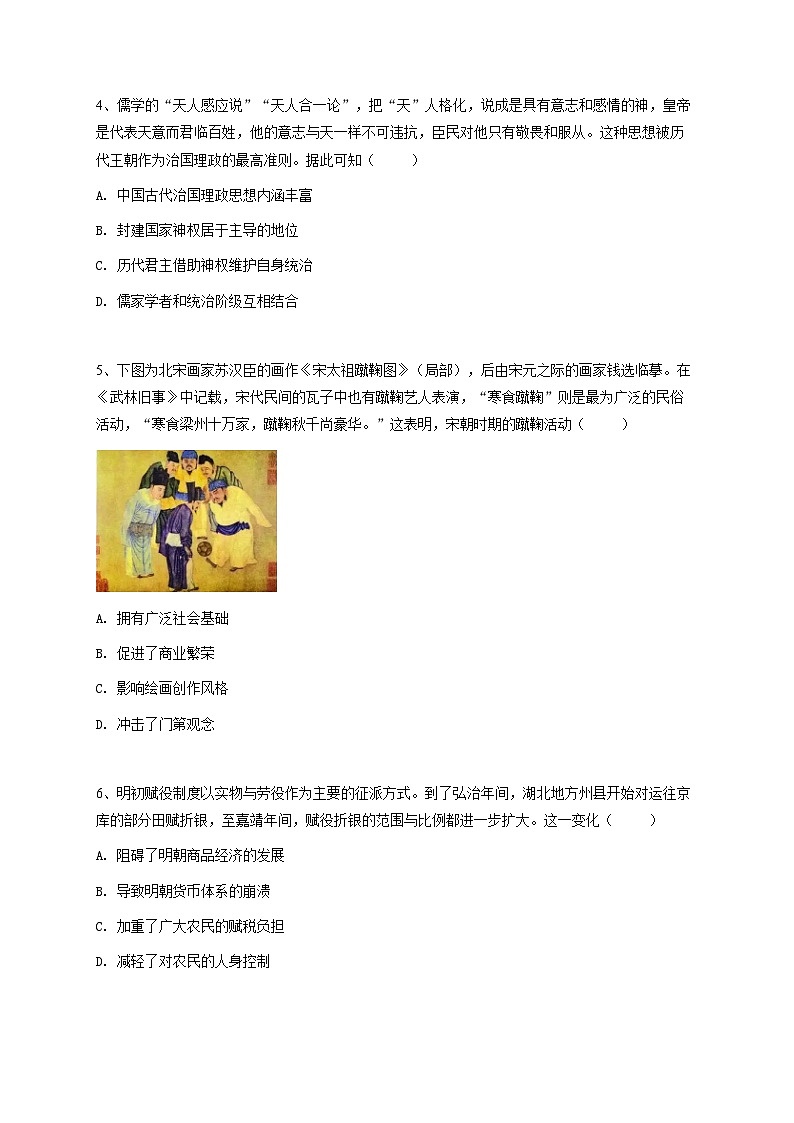 4、儒学的“天人感应说”“天人合一论”，把“天”人格化，说成是具有意志和感情的神，皇帝是代表天意而君临百姓，他的意志与天一样不可违抗，臣民对他只有敬畏和服从。这种思想被历代王朝作为治国理政的最高准则。据此可知（　　）

A. 中国古代治国理政思想内涵丰富

B. 封建国家神权居于主导的地位

C. 历代君主借助神权维护自身统治

D. 儒家学者和统治阶级互相结合

5、下图为北宋画家苏汉臣的画作《宋太祖蹴鞠图》（局部），后由宋元之际的画家钱选临摹。在《武林旧事》中记载，宋代民间的瓦子中也有蹴鞠艺人表演，“寒食蹴鞠”则是最为广泛的民俗活动，“寒食梁州十万家，蹴鞠秋千尚豪华。”这表明，宋朝时期的蹴鞠活动（　　）

A. 拥有广泛社会基础

B. 促进了商业繁荣

C. 影响绘画创作风格

D. 冲击了门第观念

6、明初赋役制度以实物与劳役作为主要的征派方式。到了弘治年间，湖北地方州县开始对运往京库的部分田赋折银，至嘉靖年间，赋役折银的范围与比例都进一步扩大。这一变化（　　）

A. 阻碍了明朝商品经济的发展

B. 导致明朝货币体系的崩溃

C. 加重了广大农民的赋税负担

D. 减轻了对农民的人身控制